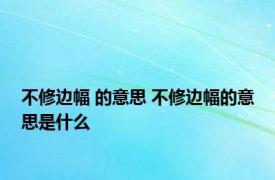 不修边幅 的意思 不修边幅的意思是什么